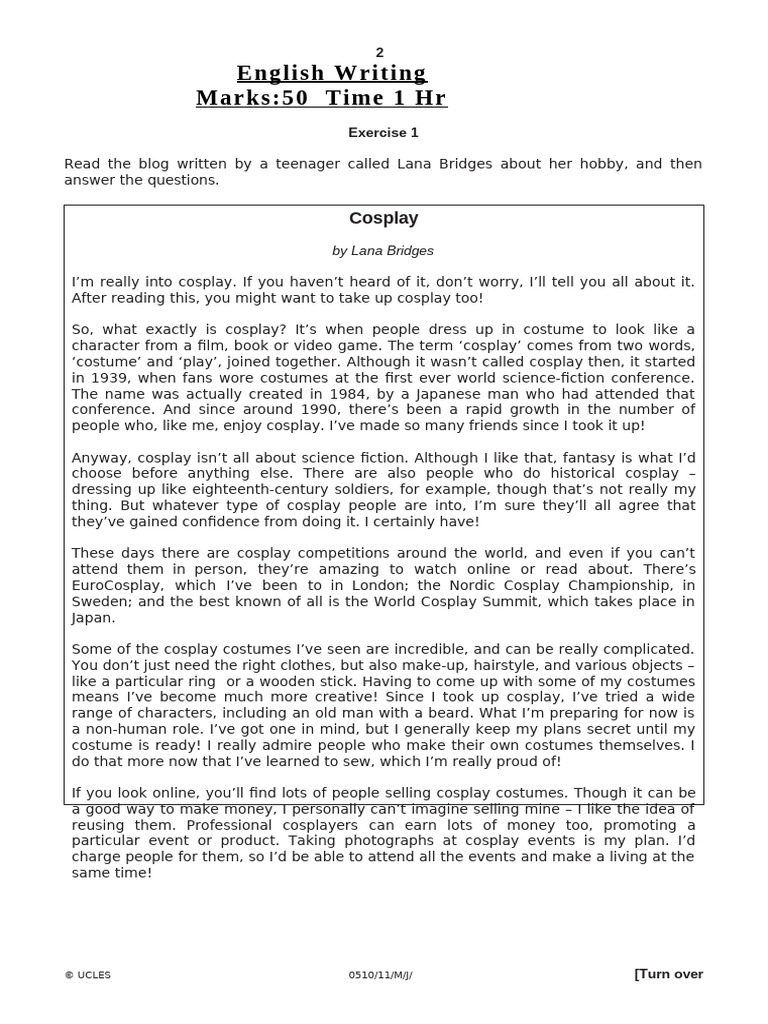 2

English Writing
Marks:50 Time 1 Hr

Exercise 1

Read the blog written by a teenager called Lana Bridges about her hobby, and then answer the questions.

Cosplay

by Lana Bridges

I'm really into cosplay. If you haven't heard of it, don't worry, I'll tell you all about it. After reading this, you might want to take up cosplay too!

So, what exactly is cosplay? It's when people dress up in costume to look like a character from a film, book or video game. The term 'cosplay' comes from two words, 'costume' and 'play', joined together. Although it wasn't called cosplay then, it started in 1939, when fans wore costumes at the first ever world science-fiction conference. The name was actually created in 1984, by a Japanese man who had attended that conference. And since around 1990, there's been a rapid growth in the number of people who, like me, enjoy cosplay. I've made so many friends since I took it up!

Anyway, cosplay isn't all about science fiction. Although I like that, fantasy is what I'd choose before anything else. There are also people who do historical cosplay – dressing up like eighteenth-century soldiers, for example, though that's not really my thing. But whatever type of cosplay people are into, I'm sure they'll all agree that they've gained confidence from doing it. I certainly have!

These days there are cosplay competitions around the world, and even if you can't attend them in person, they're amazing to watch online or read about. There's EuroCosplay, which I've been to in London; the Nordic Cosplay Championship, in Sweden; and the best known of all is the World Cosplay Summit, which takes place in Japan.

Some of the cosplay costumes I've seen are incredible, and can be really complicated. You don't just need the right clothes, but also make-up, hairstyle, and various objects – like a particular ring or a wooden stick. Having to come up with some of my costumes means I've become much more creative! Since I took up cosplay, I've tried a wide range of characters, including an old man with a beard. What I'm preparing for now is a non-human role. I've got one in mind, but I generally keep my plans secret until my costume is ready! I really admire people who make their own costumes themselves. I do that more now that I've learned to sew, which I'm really proud of!

If you look online, you'll find lots of people selling cosplay costumes. Though it can be a good way to make money, I personally can't imagine selling mine – I like the idea of reusing them. Professional cosplayers can earn lots of money too, promoting a particular event or product. Taking photographs at cosplay events is my plan. I'd charge people for them, so I'd be able to attend all the events and make a living at the same time!

© UCLES 0510/11/M/J/ [Turn over